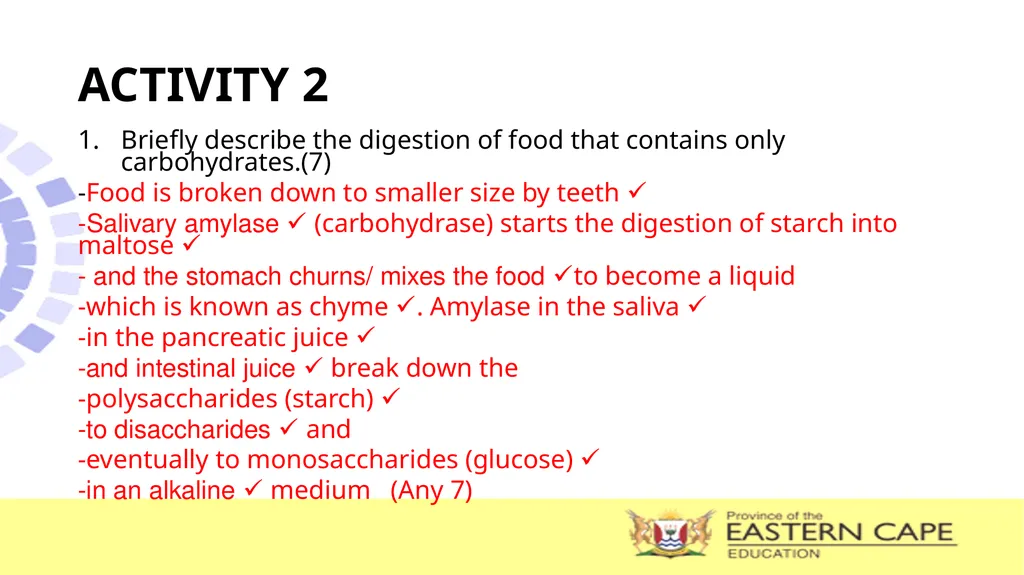 ACTIVITY 2

1. Briefly describe the digestion of food that contains only carbohydrates.(7)

-Food is broken down to smaller size by teeth ✓

-Salivary amylase ✓ (carbohydrase) starts the digestion of starch into maltose ✓

- and the stomach churns/ mixes the food ✓to become a liquid

-which is known as chyme ✓. Amylase in the saliva ✓

-in the pancreatic juice ✓

-and intestinal juice ✓ break down the

-polysaccharides (starch) ✓

-to disaccharides ✓ and

-eventually to monosaccharides (glucose) ✓

-in an alkaline ✓ medium (Any 7)

Province of the
EASTERN CAPE
EDUCATION